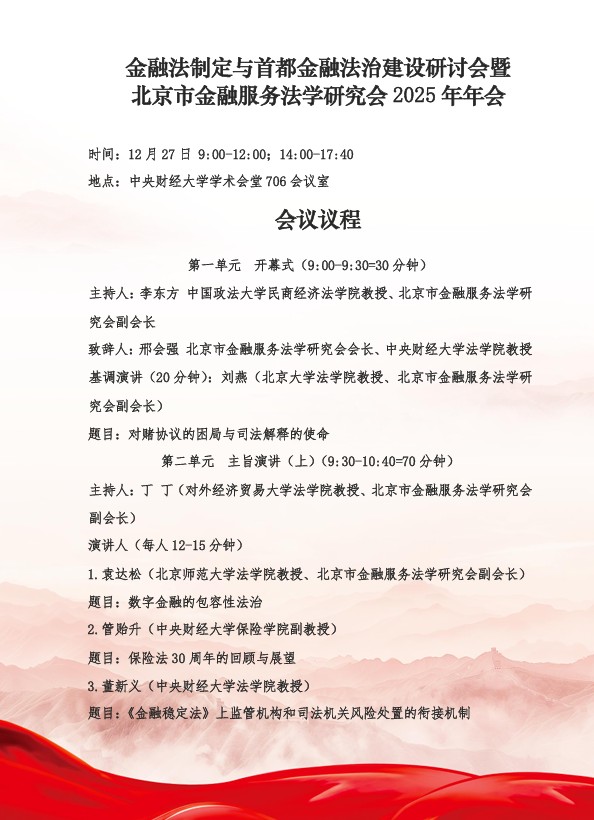 金融法制定与首都金融法治建设研讨会暨
北京市金融服务法学研究会 2025 年年会

时间：12 月 27 日 9:00-12:00；14:00-17:40

地点：中央财经大学学术会堂 706 会议室

会议议程

第一单元　开幕式（9:00-9:30=30 分钟）

主持人：李东方 中国政法大学民商经济法学院教授、北京市金融服务法学研究会副会长

致辞人：邢会强 北京市金融服务法学研究会会长、中央财经大学法学院教授

基调演讲（20 分钟）：刘燕（北京大学法学院教授、北京市金融服务法学研究会副会长）

题目：对赌协议的困局与司法解释的使命

第二单元　主旨演讲（上）（9:30-10:40=70 分钟）

主持人：丁 丁（对外经济贸易大学法学院教授、北京市金融服务法学研究会副会长）

演讲人（每人 12-15 分钟）

1.袁达松（北京师范大学法学院教授、北京市金融服务法学研究会副会长）

题目：数字金融的包容性法治

2.管贻升（中央财经大学保险学院副教授）

题目：保险法 30 周年的回顾与展望

3.董新义（中央财经大学法学院教授）

题目：《金融稳定法》上监管机构和司法机关风险处置的衔接机制